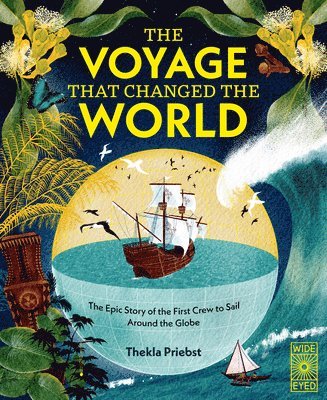 THE VOYAGE THAT CHANGED THE WORLD

The Epic Story of the First Crew to Sail Around the Globe

Thekla Priebst

WIDE EYED